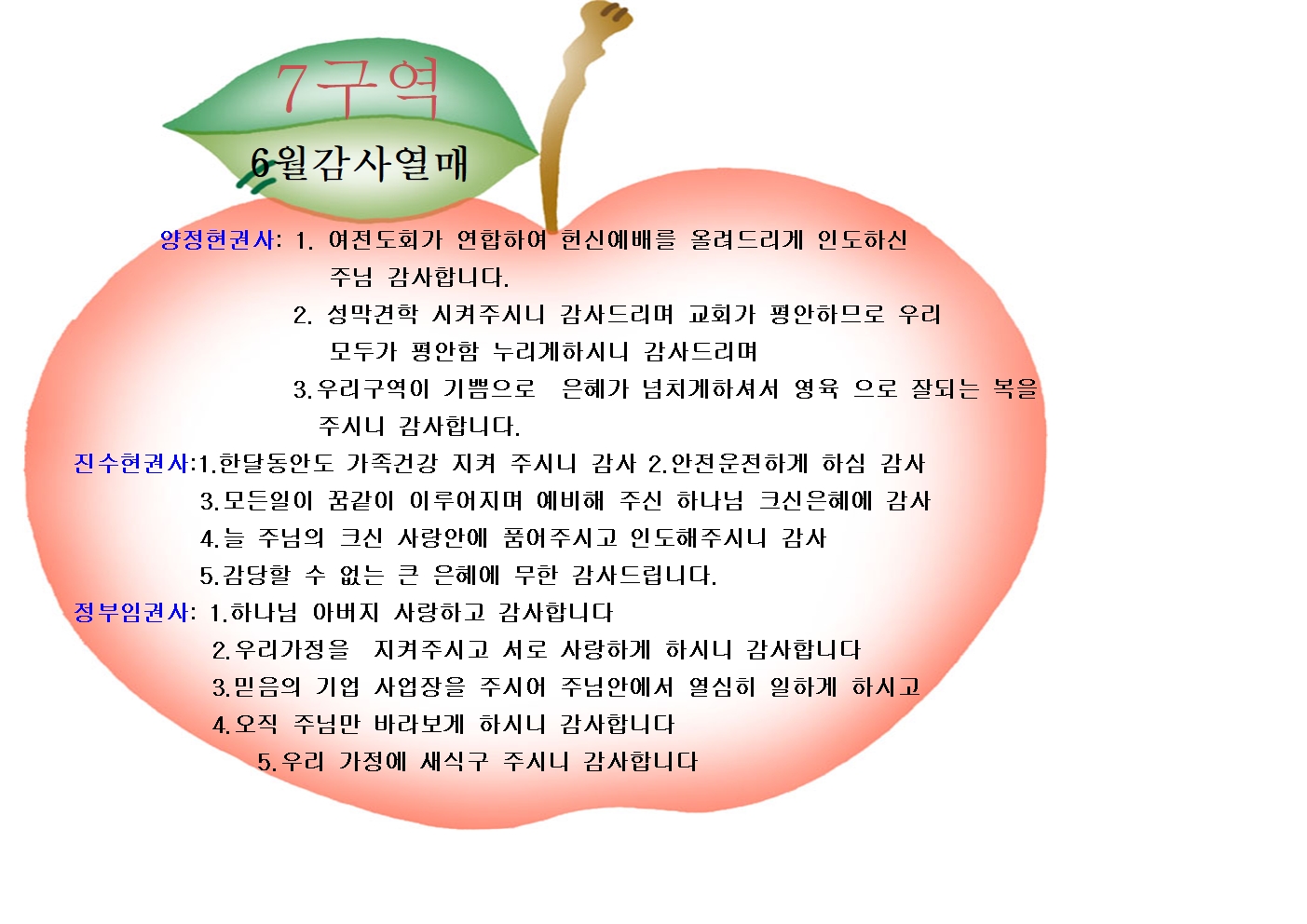 7구역

6월감사열매

양정현권사: 1. 여전도회가 연합하여 헌신예배를 올려드리게 인도하신 주님 감사합니다.

2. 성막견학 시켜주시니 감사드리며 교회가 평안하므로 우리 모두가 평안함 누리게하시니 감사드리며

3.우리구역이 기쁨으로 은혜가 넘치게하셔서 영육 으로 잘되는 복을 주시니 감사합니다.

진수현권사:1.한달동안도 가족건강 지켜 주시니 감사 2.안전운전하게 하심 감사

3.모든일이 꿈같이 이루어지며 예비해 주신 하나님 크신은혜에 감사

4.늘 주님의 크신 사랑안에 품어주시고 인도해주시니 감사

5.감당할 수 없는 큰 은혜에 무한 감사드립니다.

정부임권사: 1.하나님 아버지 사랑하고 감사합니다

2.우리가정을 지켜주시고 서로 사랑하게 하시니 감사합니다

3.믿음의 기업 사업장을 주시어 주님안에서 열심히 일하게 하시고

4.오직 주님만 바라보게 하시니 감사합니다

5.우리 가정에 새식구 주시니 감사합니다